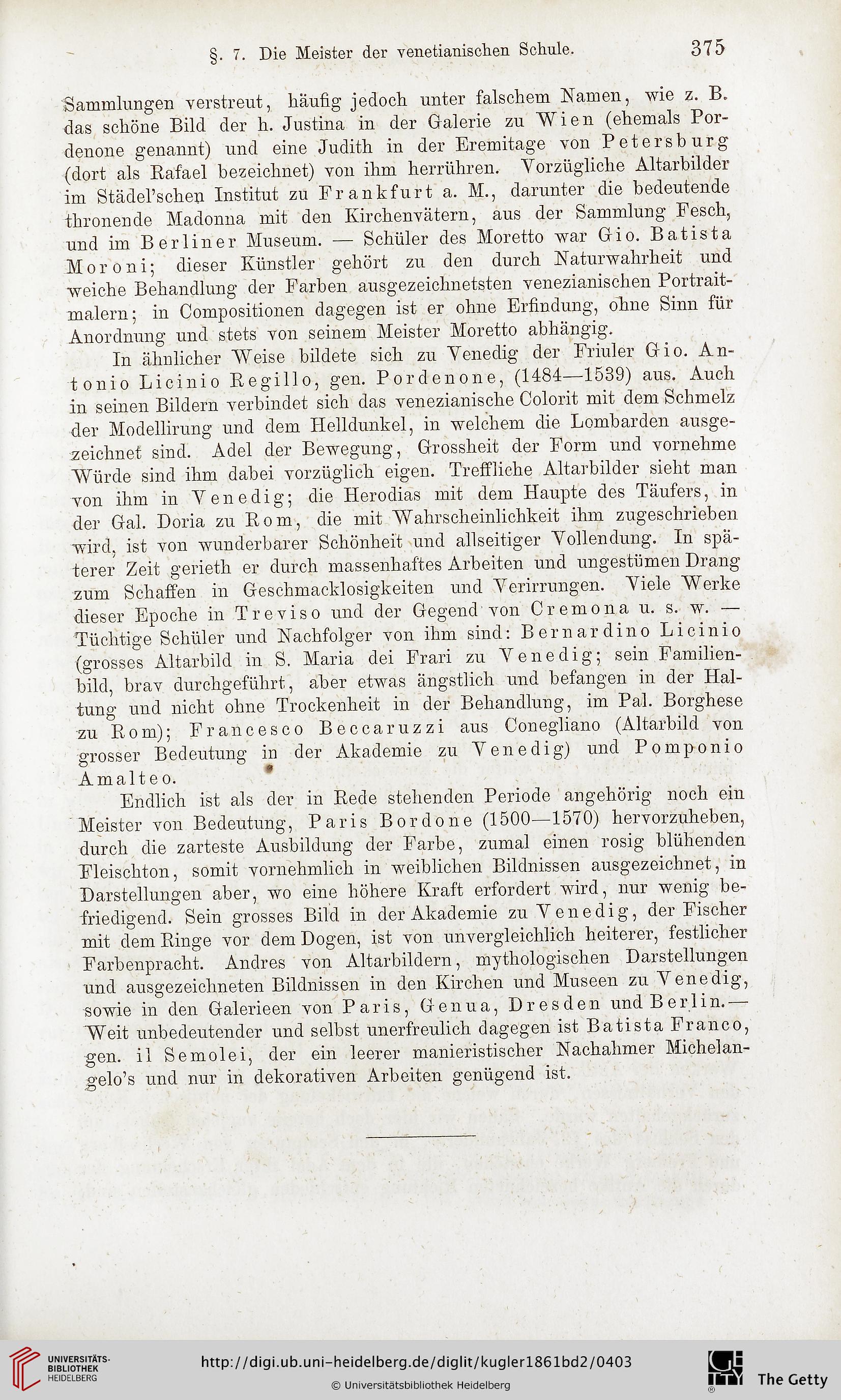 §. 7. Die Meister der venetianischen Schule. 375

Sammlungen verstreut, häufig jedoch unter falschem Namen, wie z. B. das schöne Bild der h. Justina in der Galerie zu Wien (ehemals Pordenone genannt) und eine Judith in der Eremitage von Petersburg (dort als Rafael bezeichnet) von ihm herrühren. Vorzügliche Altarbilder im Städel'schen Institut zu Frankfurt a. M., darunter die bedeutende thronende Madonna mit den Kirchenvätern, aus der Sammlung Fesch, und im Berliner Museum. — Schüler des Moretto war Gio. Batista Moroni; dieser Künstler gehört zu den durch Naturwahrheit und weiche Behandlung der Farben ausgezeichnetsten venezianischen Portraitmalern; in Compositionen dagegen ist er ohne Erfindung, ohne Sinn für Anordnung und stets von seinem Meister Moretto abhängig.

In ähnlicher Weise bildete sich zu Venedig der Friuler Gio. Antonio Licinio Regillo, gen. Pordenone, (1484—1539) aus. Auch in seinen Bildern verbindet sich das venezianische Colorit mit dem Schmelz der Modellirung und dem Helldunkel, in welchem die Lombarden ausgezeichnet sind. Adel der Bewegung, Grossheit der Form und vornehme Würde sind ihm dabei vorzüglich eigen. Treffliche Altarbilder sieht man von ihm in Venedig; die Herodias mit dem Haupte des Täufers, in der Gal. Doria zu Rom, die mit Wahrscheinlichkeit ihm zugeschrieben wird, ist von wunderbarer Schönheit und allseitiger Vollendung. In späterer Zeit gerieth er durch massenhaftes Arbeiten und ungestümen Drang zum Schaffen in Geschmacklosigkeiten und Verirrungen. Viele Werke dieser Epoche in Treviso und der Gegend von Cremona u. s. w. — Tüchtige Schüler und Nachfolger von ihm sind: Bernardino Licinio (grosses Altarbild in S. Maria dei Frari zu Venedig; sein Familienbild, brav durchgeführt, aber etwas ängstlich und befangen in der Haltung und nicht ohne Trockenheit in der Behandlung, im Pal. Borghese zu Rom); Francesco Beccaruzzi aus Conegliano (Altarbild von grosser Bedeutung in der Akademie zu Venedig) und Pomponio Amalteo.

Endlich ist als der in Rede stehenden Periode angehörig noch ein Meister von Bedeutung, Paris Bordone (1500—1570) hervorzuheben, durch die zarteste Ausbildung der Farbe, zumal einen rosig blühenden Fleischton, somit vornehmlich in weiblichen Bildnissen ausgezeichnet, in Darstellungen aber, wo eine höhere Kraft erfordert wird, nur wenig befriedigend. Sein grosses Bild in der Akademie zu Venedig, der Fischer mit dem Ringe vor dem Dogen, ist von unvergleichlich heiterer, festlicher Farbenpracht. Andres von Altarbildern, mythologischen Darstellungen und ausgezeichneten Bildnissen in den Kirchen und Museen zu Venedig, sowie in den Galerieen von Paris, Genua, Dresden und Berlin.— Weit unbedeutender und selbst unerfreulich dagegen ist Batista Franco, gen. il Semolei, der ein leerer manieristischer Nachahmer Michelangelo's und nur in dekorativen Arbeiten genügend ist.

UNIVERSITÄTS-BIBLIOTHEK HEIDELBERG
http://digi.ub.uni-heidelberg.de/diglit/kugler1861bd2/0403
© Universitätsbibliothek Heidelberg
The Getty